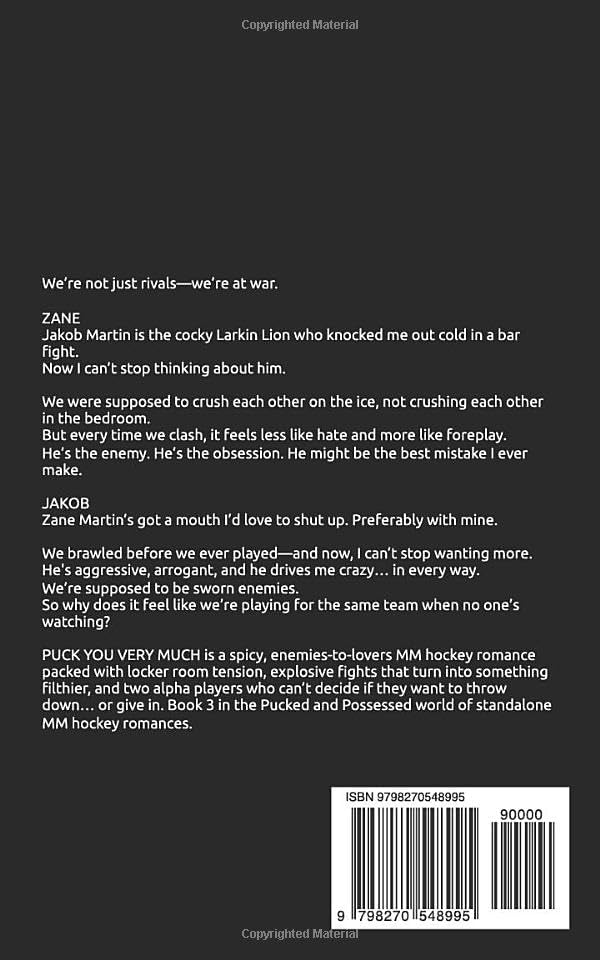 Copyrighted Material

We're not just rivals—we're at war.

ZANE
Jakob Martin is the cocky Larkin Lion who knocked me out cold in a bar fight.
Now I can't stop thinking about him.

We were supposed to crush each other on the ice, not crushing each other in the bedroom.
But every time we clash, it feels less like hate and more like foreplay.
He's the enemy. He's the obsession. He might be the best mistake I ever make.

JAKOB
Zane Martin's got a mouth I'd love to shut up. Preferably with mine.

We brawled before we ever played—and now, I can't stop wanting more.
He's aggressive, arrogant, and he drives me crazy… in every way.
We're supposed to be sworn enemies.
So why does it feel like we're playing for the same team when no one's watching?

PUCK YOU VERY MUCH is a spicy, enemies-to-lovers MM hockey romance packed with locker room tension, explosive fights that turn into something filthier, and two alpha players who can't decide if they want to throw down… or give in. Book 3 in the Pucked and Possessed world of standalone MM hockey romances.

ISBN 9798270548995

90000

9 798270 548995

Copyrighted Material